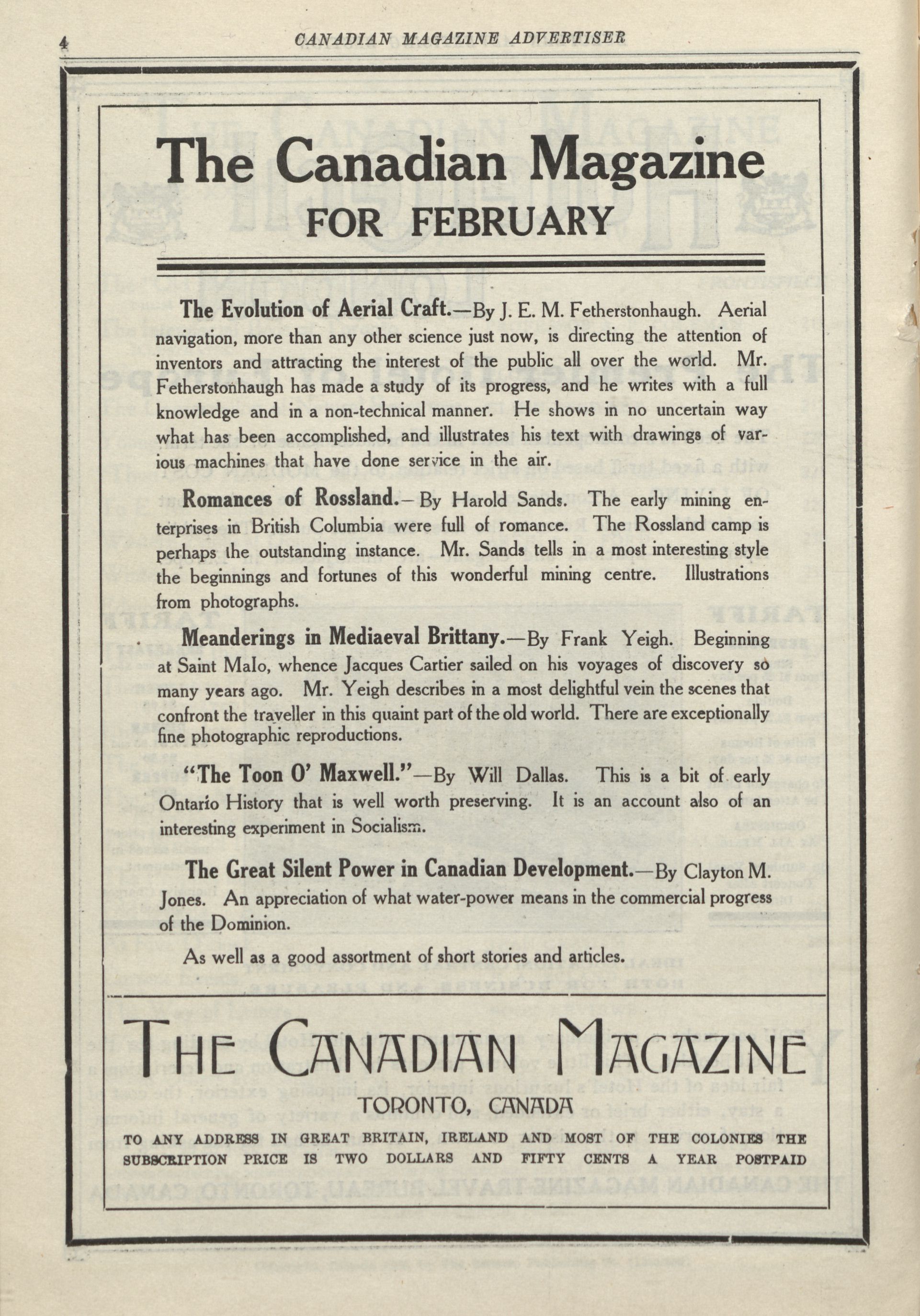 4 CANADIAN MAGAZINE ADVERTISER

The Canadian Magazine
FOR FEBRUARY

The Evolution of Aerial Craft.—By J. E. M. Fetherstonhaugh. Aerial navigation, more than any other science just now, is directing the attention of inventors and attracting the interest of the public all over the world. Mr. Fetherstonhaugh has made a study of its progress, and he writes with a full knowledge and in a non-technical manner. He shows in no uncertain way what has been accomplished, and illustrates his text with drawings of various machines that have done service in the air.

Romances of Rossland.—By Harold Sands. The early mining enterprises in British Columbia were full of romance. The Rossland camp is perhaps the outstanding instance. Mr. Sands tells in a most interesting style the beginnings and fortunes of this wonderful mining centre. Illustrations from photographs.

Meanderings in Mediaeval Brittany.—By Frank Yeigh. Beginning at Saint Malo, whence Jacques Cartier sailed on his voyages of discovery so many years ago. Mr. Yeigh describes in a most delightful vein the scenes that confront the traveller in this quaint part of the old world. There are exceptionally fine photographic reproductions.

"The Toon O' Maxwell."—By Will Dallas. This is a bit of early Ontario History that is well worth preserving. It is an account also of an interesting experiment in Socialism.

The Great Silent Power in Canadian Development.—By Clayton M. Jones. An appreciation of what water-power means in the commercial progress of the Dominion.

As well as a good assortment of short stories and articles.

THE CANADIAN MAGAZINE
TORONTO, CANADA

TO ANY ADDRESS IN GREAT BRITAIN, IRELAND AND MOST OF THE COLONIES THE SUBSCRIPTION PRICE IS TWO DOLLARS AND FIFTY CENTS A YEAR POSTPAID